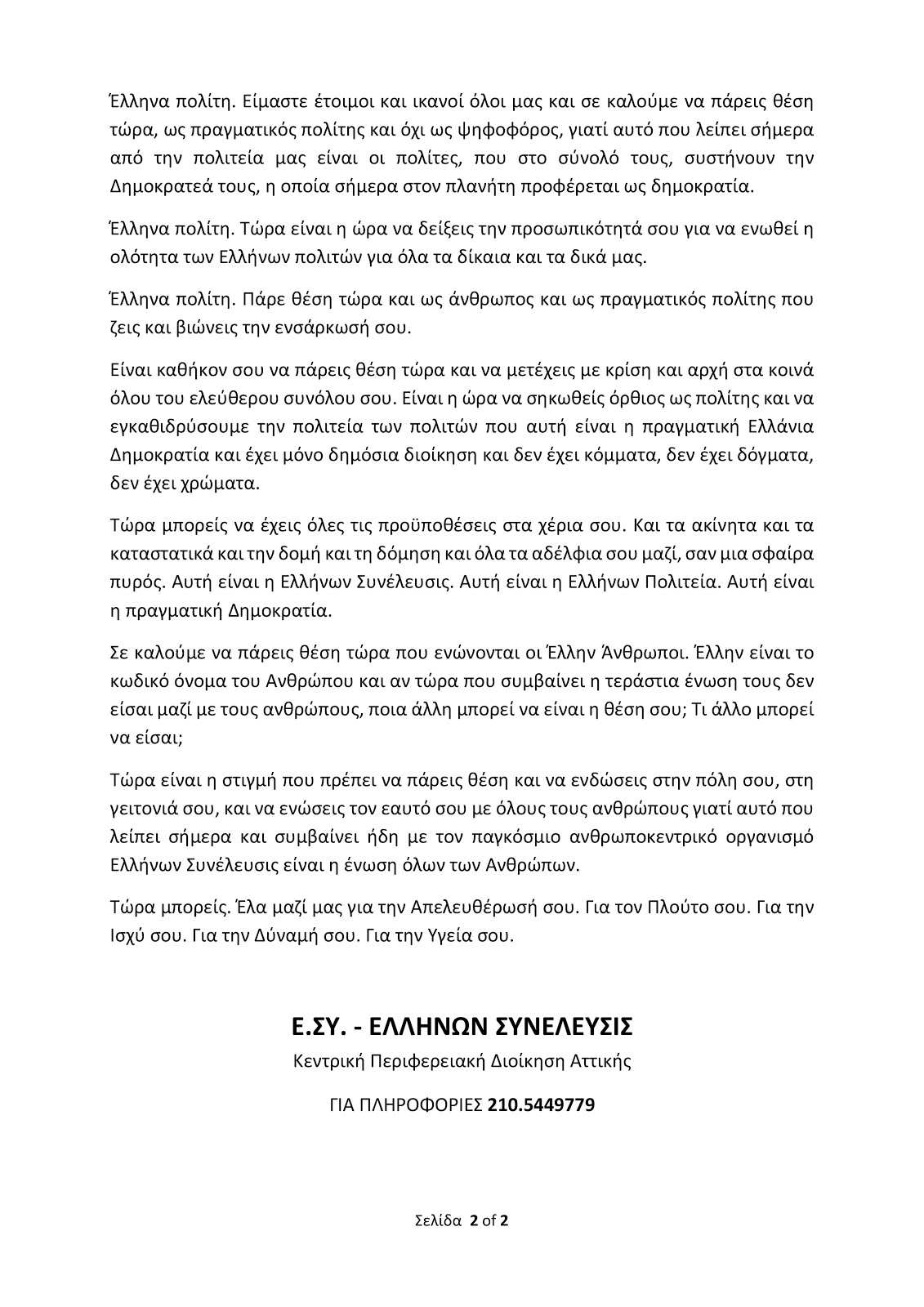 Έλληνα πολίτη. Είμαστε έτοιμοι και ικανοί όλοι μας και σε καλούμε να πάρεις θέση τώρα, ως πραγματικός πολίτης και όχι ως ψηφοφόρος, γιατί αυτό που λείπει σήμερα από την πολιτεία μας είναι οι πολίτες, που στο σύνολό τους, συστήνουν την Δημοκρατεά τους, η οποία σήμερα στον πλανήτη προφέρεται ως δημοκρατία.

Έλληνα πολίτη. Τώρα είναι η ώρα να δείξεις την προσωπικότητά σου για να ενωθεί η ολότητα των Ελλήνων πολιτών για όλα τα δίκαια και τα δικά μας.

Έλληνα πολίτη. Πάρε θέση τώρα και ως άνθρωπος και ως πραγματικός πολίτης που ζεις και βιώνεις την ενσάρκωσή σου.

Είναι καθήκον σου να πάρεις θέση τώρα και να μετέχεις με κρίση και αρχή στα κοινά όλου του ελεύθερου συνόλου σου. Είναι η ώρα να σηκωθείς όρθιος ως πολίτης και να εγκαθιδρύσουμε την πολιτεία των πολιτών που αυτή είναι η πραγματική Ελλάνια Δημοκρατία και έχει μόνο δημόσια διοίκηση και δεν έχει κόμματα, δεν έχει δόγματα, δεν έχει χρώματα.

Τώρα μπορείς να έχεις όλες τις προϋποθέσεις στα χέρια σου. Και τα ακίνητα και τα καταστατικά και την δομή και τη δόμηση και όλα τα αδέλφια σου μαζί, σαν μια σφαίρα πυρός. Αυτή είναι η Ελλήνων Συνέλευσις. Αυτή είναι η Ελλήνων Πολιτεία. Αυτή είναι η πραγματική Δημοκρατία.

Σε καλούμε να πάρεις θέση τώρα που ενώνονται οι Έλλην Άνθρωποι. Έλλην είναι το κωδικό όνομα του Ανθρώπου και αν τώρα που συμβαίνει η τεράστια ένωση τους δεν είσαι μαζί με τους ανθρώπους, ποια άλλη μπορεί να είναι η θέση σου; Τι άλλο μπορεί να είσαι;

Τώρα είναι η στιγμή που πρέπει να πάρεις θέση και να ενδώσεις στην πόλη σου, στη γειτονιά σου, και να ενώσεις τον εαυτό σου με όλους τους ανθρώπους γιατί αυτό που λείπει σήμερα και συμβαίνει ήδη με τον παγκόσμιο ανθρωποκεντρικό οργανισμό Ελλήνων Συνέλευσις είναι η ένωση όλων των Ανθρώπων.

Τώρα μπορείς. Έλα μαζί μας για την Απελευθέρωσή σου. Για τον Πλούτο σου. Για την Ισχύ σου. Για την Δύναμή σου. Για την Υγεία σου.

Ε.ΣΥ. - ΕΛΛΗΝΩΝ ΣΥΝΕΛΕΥΣΙΣ
Κεντρική Περιφερειακή Διοίκηση Αττικής

ΓΙΑ ΠΛΗΡΟΦΟΡΙΕΣ 210.5449779

Σελίδα 2 of 2